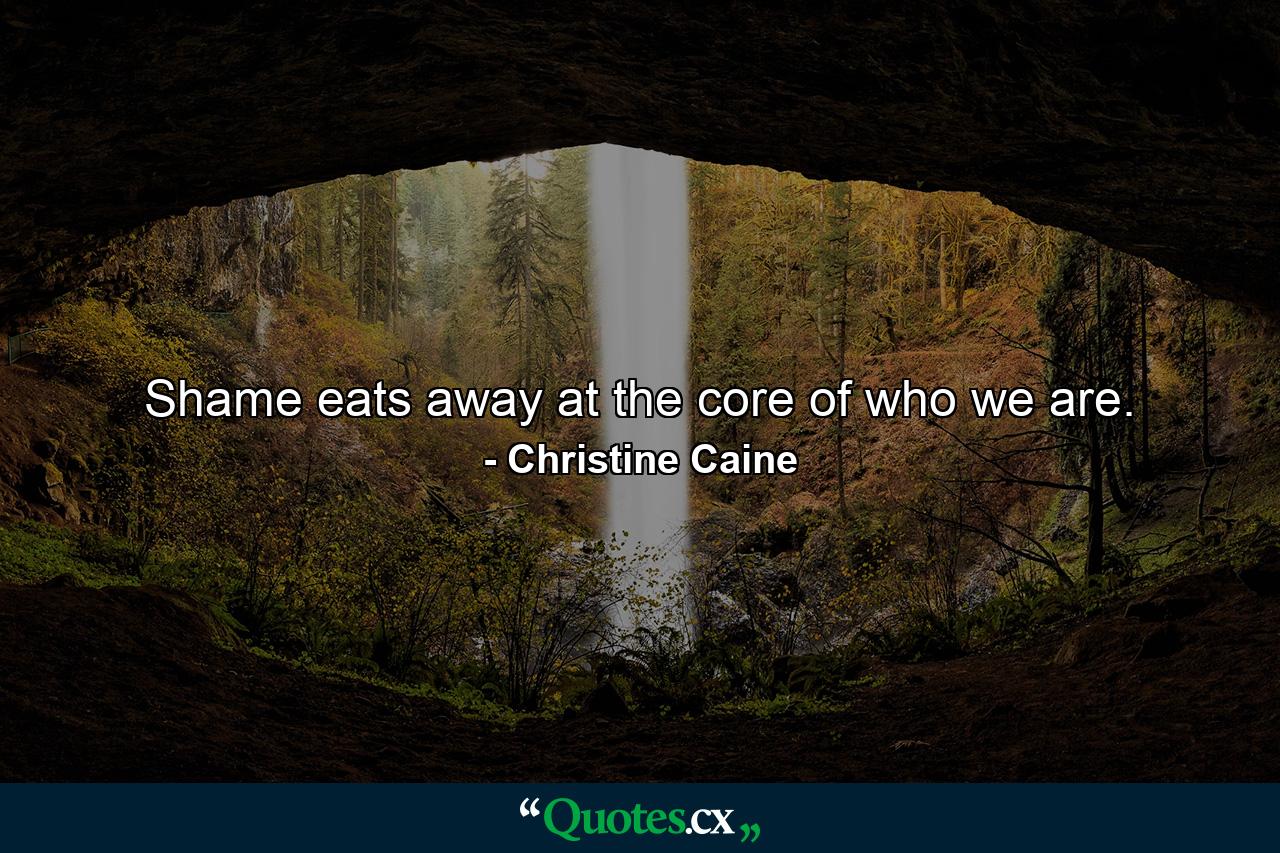 Shame eats away at the core of who we are.
- Christine Caine

“Quotes.cx„